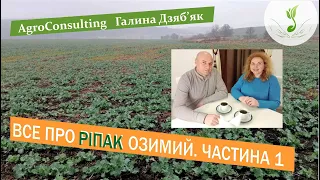 AgroConsulting Галина Дзяб'як

ВСЕ ПРО РІПАК ОЗИМИЙ. ЧАСТИНА 1